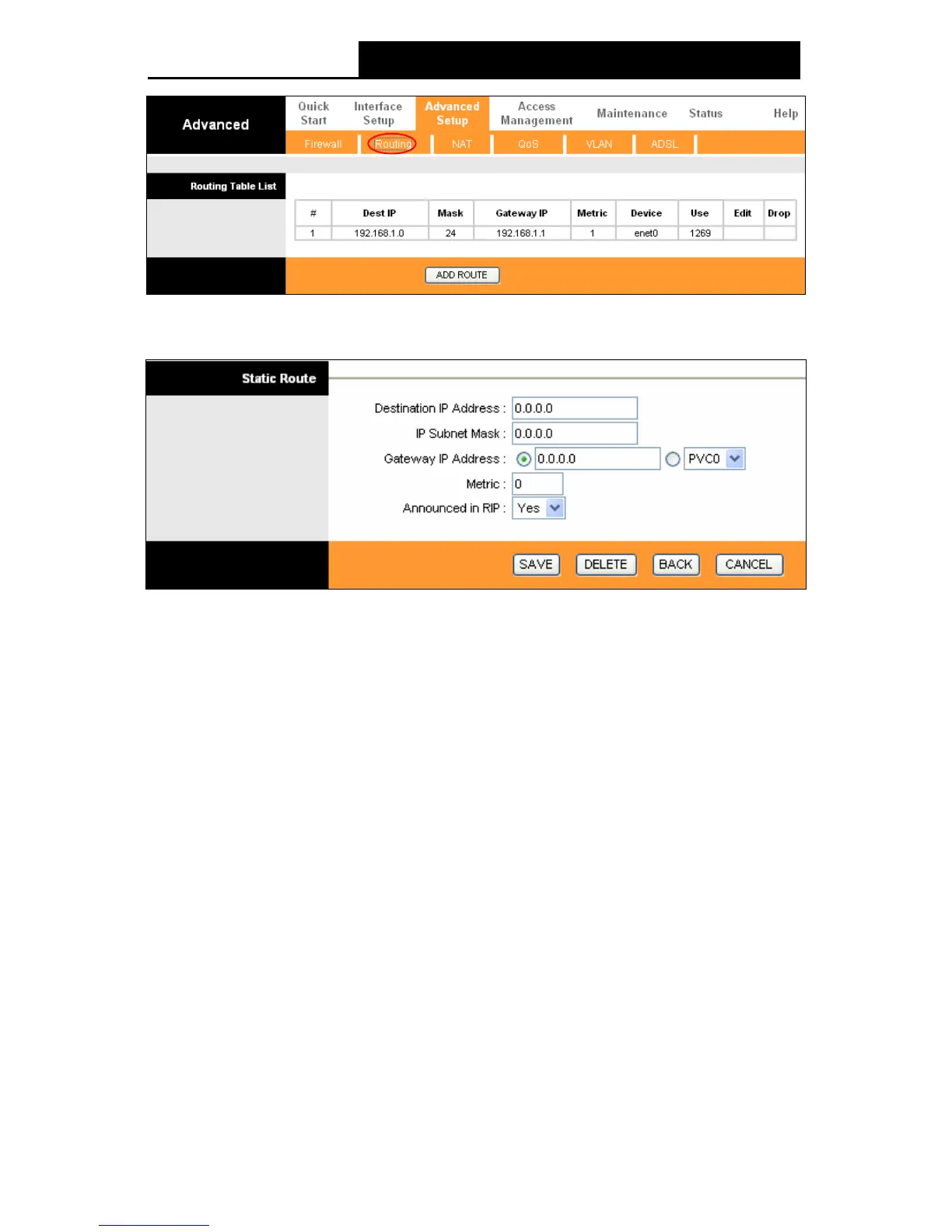 Advanced

Quick Start

Interface Setup

Advanced Setup

Access Management

Maintenance

Status

Help

Firewall

Routing

NAT

QoS

VLAN

ADSL

Routing Table List

| # | Dest IP | Mask | Gateway IP | Metric | Device | Use | Edit | Drop |
|---|---|---|---|---|---|---|---|---|
| 1 | 192.168.1.0 | 24 | 192.168.1.1 | 1 | enet0 | 1269 | | |

ADD ROUTE

Static Route

Destination IP Address : 0.0.0.0

IP Subnet Mask : 0.0.0.0

Gateway IP Address : 0.0.0.0 PVC0

Metric : 0

Announced in RIP : Yes

SAVE

DELETE

BACK

CANCEL